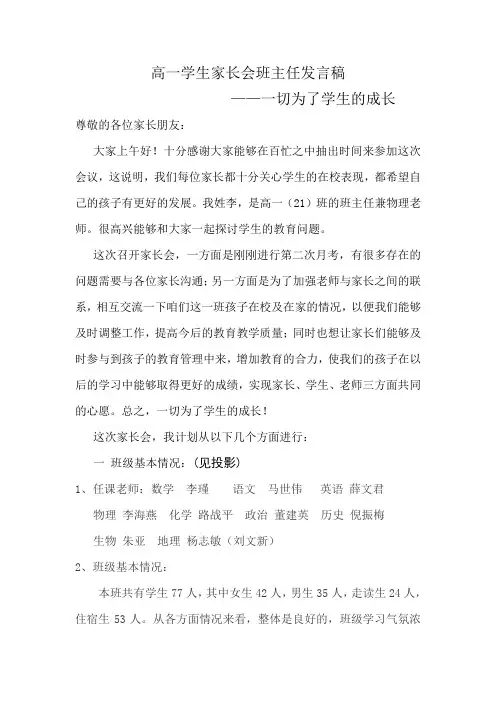 高一学生家长会班主任发言稿

——一切为了学生的成长

尊敬的各位家长朋友：

大家上午好！十分感谢大家能够在百忙之中抽出时间来参加这次会议，这说明，我们每位家长都十分关心学生的在校表现，都希望自己的孩子有更好的发展。我姓李，是高一（21）班的班主任兼物理老师。很高兴能够和大家一起探讨学生的教育问题。

这次召开家长会，一方面是刚刚进行第二次月考，有很多存在的问题需要与各位家长沟通；另一方面是为了加强老师与家长之间的联系，相互交流一下咱们这一班孩子在校及在家的情况，以便我们能够及时调整工作，提高今后的教育教学质量；同时也想让家长们能够及时参与到孩子的教育管理中来，增加教育的合力，使我们的孩子在以后的学习中能够取得更好的成绩，实现家长、学生、老师三方面共同的心愿。总之，一切为了学生的成长！

这次家长会，我计划从以下几个方面进行：

一 班级基本情况：（见投影）

1、任课老师：数学 李瑾 语文 马世伟 英语 薛文君

物理 李海燕 化学 路战平 政治 董建英 历史 倪振梅

生物 朱亚 地理 杨志敏（刘文新）

2、班级基本情况：

本班共有学生 77 人，其中女生 42 人，男生 35 人，走读生 24 人，住宿生 53 人。从各方面情况来看，整体是良好的，班级学习气氛浓